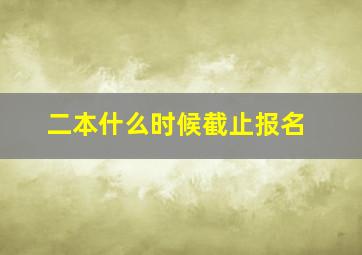 二本什么时候截止报名